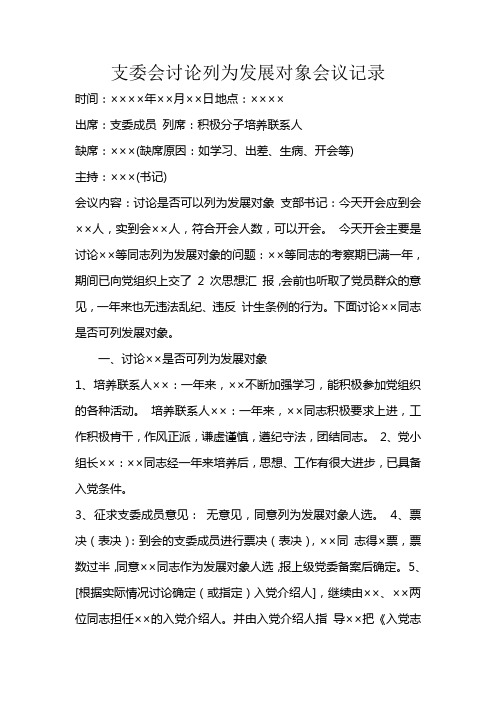 支委会讨论列为发展对象会议记录

时间：××××年××月××日地点：××××

出席：支委成员 列席：积极分子培养联系人

缺席：×××(缺席原因：如学习、出差、生病、开会等)

主持：×××(书记)

会议内容：讨论是否可以列为发展对象 支部书记：今天开会应到会××人，实到会××人，符合开会人数，可以开会。 今天开会主要是讨论××等同志列为发展对象的问题：××等同志的考察期已满一年，期间已向党组织上交了 2 次思想汇 报，会前也听取了党员群众的意见，一年来也无违法乱纪、违反 计生条例的行为。下面讨论××同志是否可列发展对象。

一、讨论××是否可列为发展对象

1、培养联系人××：一年来，××不断加强学习，能积极参加党组织的各种活动。 培养联系人××：一年来，××同志积极要求上进，工作积极肯干，作风正派，谦虚谨慎，遵纪守法，团结同志。 2、党小组长××：××同志经一年来培养后，思想、工作有很大进步，已具备入党条件。

3、征求支委成员意见： 无意见，同意列为发展对象人选。 4、票决（表决）：到会的支委成员进行票决（表决），××同 志得×票，票数过半，同意××同志作为发展对象人选，报上级党委备案后确定。5、[根据实际情况讨论确定（或指定）入党介绍人]，继续由××、××两位同志担任××的入党介绍人。并由入党介绍人指 导××把《入党志